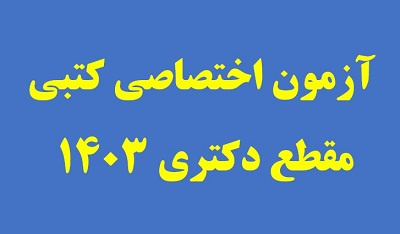 آزمون اختصاصی کتبی
مقطع دکتری ۱۴۰۳